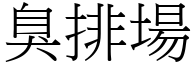 臭排場